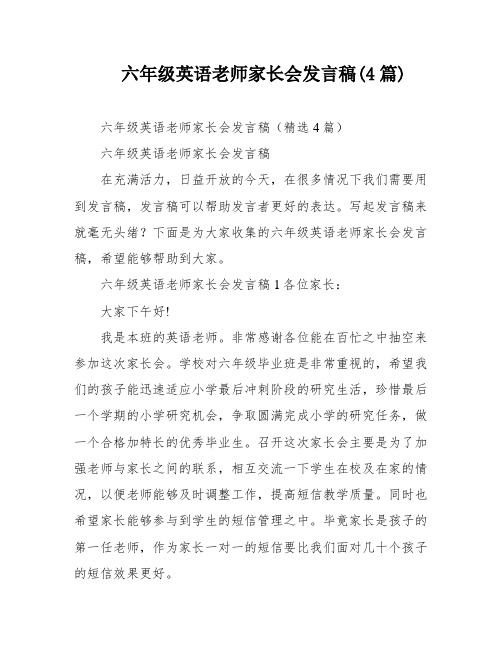 六年级英语老师家长会发言稿(4篇)

六年级英语老师家长会发言稿（精选4篇）

六年级英语老师家长会发言稿

在充满活力，日益开放的今天，在很多情况下我们需要用到发言稿，发言稿可以帮助发言者更好的表达。写起发言稿来就毫无头绪？下面是为大家收集的六年级英语老师家长会发言稿，希望能够帮助到大家。

六年级英语老师家长会发言稿1各位家长：

大家下午好!

我是本班的英语老师。非常感谢各位能在百忙之中抽空来参加这次家长会。学校对六年级毕业班是非常重视的，希望我们的孩子能迅速适应小学最后冲刺阶段的研究生活，珍惜最后一个学期的小学研究机会，争取圆满完成小学的研究任务，做一个合格加特长的优秀毕业生。召开这次家长会主要是为了加强老师与家长之间的联系，相互交流一下学生在校及在家的情况，以便老师能够及时调整工作，提高短信教学质量。同时也希望家长能够参与到学生的短信管理之中。毕竟家长是孩子的第一任老师，作为家长一对一的短信要比我们面对几十个孩子的短信效果更好。